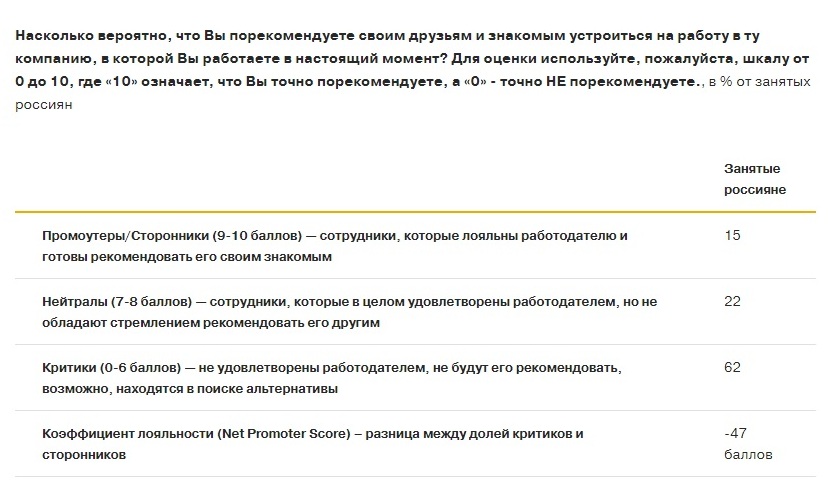 Насколько вероятно, что Вы порекомендуете своим друзьям и знакомым устроиться на работу в ту компанию, в которой Вы работаете в настоящий момент? Для оценки используйте, пожалуйста, шкалу от 0 до 10, где «10» означает, что Вы точно порекомендуете, а «0» - точно НЕ порекомендуете., в % от занятых россиян

| | Занятые россияне |
|---|---|
| Промоутеры/Сторонники (9-10 баллов) — сотрудники, которые лояльны работодателю и готовы рекомендовать его своим знакомым | 15 |
| Нейтралы (7-8 баллов) — сотрудники, которые в целом удовлетворены работодателем, но не обладают стремлением рекомендовать его другим | 22 |
| Критики (0-6 баллов) — не удовлетворены работодателем, не будут его рекомендовать, возможно, находятся в поиске альтернативы | 62 |
| Коэффициент лояльности (Net Promoter Score) – разница между долей критиков и сторонников | -47 баллов |